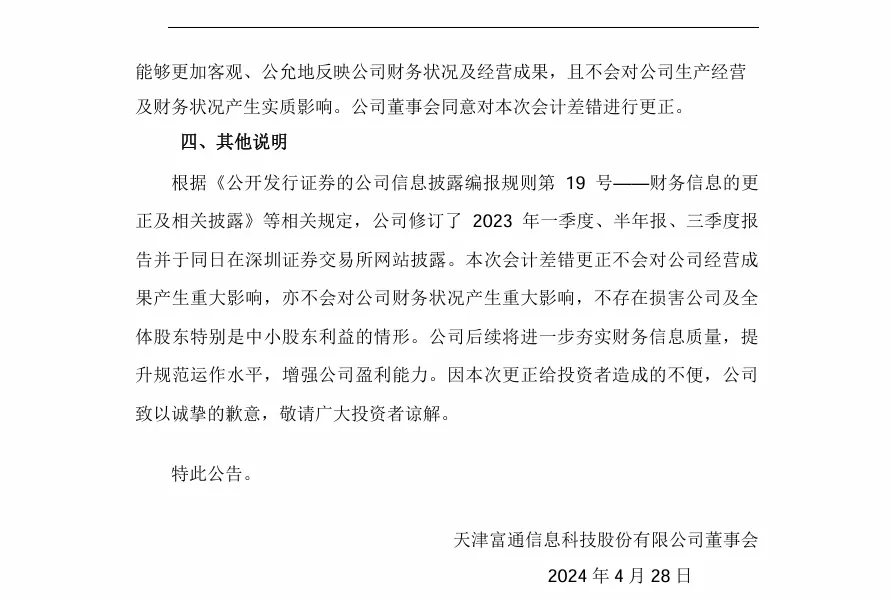 能够更加客观、公允地反映公司财务状况及经营成果，且不会对公司生产经营及财务状况产生实质影响。公司董事会同意对本次会计差错进行更正。

四、其他说明

根据《公开发行证券的公司信息披露编报规则第19号——财务信息的更正及相关披露》等相关规定，公司修订了2023年一季度、半年报、三季度报告并于同日在深圳证券交易所网站披露。本次会计差错更正不会对公司经营成果产生重大影响，亦不会对公司财务状况产生重大影响，不存在损害公司及全体股东特别是中小股东利益的情形。公司后续将进一步夯实财务信息质量，提升规范运作水平，增强公司盈利能力。因本次更正给投资者造成的不便，公司致以诚挚的歉意，敬请广大投资者谅解。

特此公告。

天津富通信息科技股份有限公司董事会

2024年4月28日